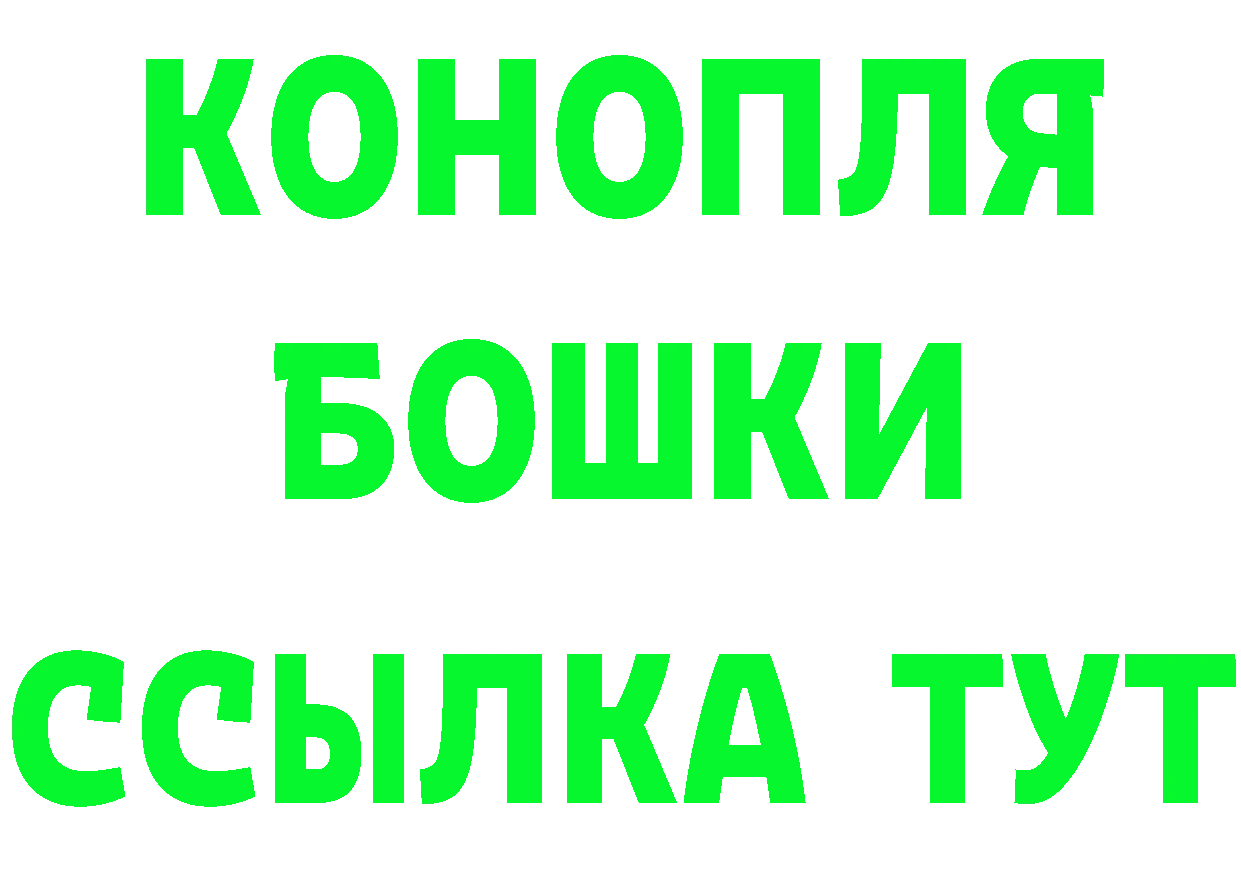 КОНОПЛЯ
БОШКИ
ССЫЛКА ТУТ